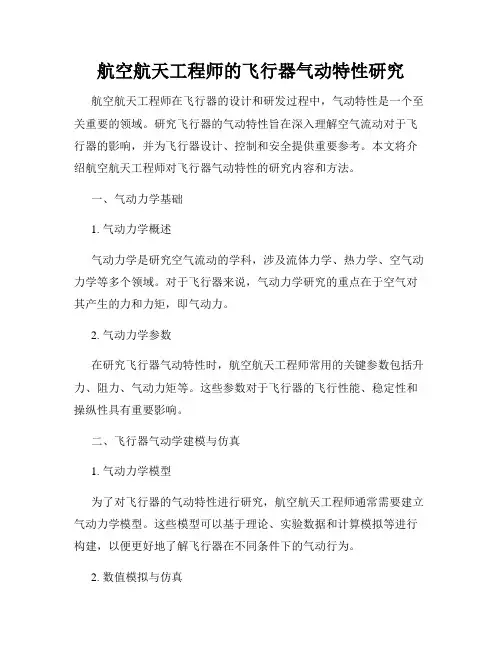 航空航天工程师的飞行器气动特性研究

航空航天工程师在飞行器的设计和研发过程中，气动特性是一个至关重要的领域。研究飞行器的气动特性旨在深入理解空气流动对于飞行器的影响，并为飞行器设计、控制和安全提供重要参考。本文将介绍航空航天工程师对飞行器气动特性的研究内容和方法。

一、气动力学基础

1. 气动力学概述

气动力学是研究空气流动的学科，涉及流体力学、热力学、空气动力学等多个领域。对于飞行器来说，气动力学研究的重点在于空气对其产生的力和力矩，即气动力。

2. 气动力学参数

在研究飞行器气动特性时，航空航天工程师常用的关键参数包括升力、阻力、气动力矩等。这些参数对于飞行器的飞行性能、稳定性和操纵性具有重要影响。

二、飞行器气动学建模与仿真

1. 气动力学模型

为了对飞行器的气动特性进行研究，航空航天工程师通常需要建立气动力学模型。这些模型可以基于理论、实验数据和计算模拟等进行构建，以便更好地了解飞行器在不同条件下的气动行为。

2. 数值模拟与仿真